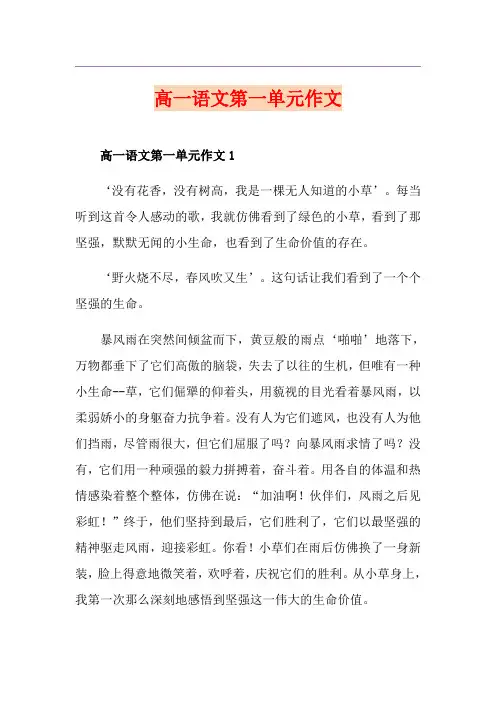 高一语文第一单元作文

高一语文第一单元作文 1

‘没有花香，没有树高，我是一棵无人知道的小草’。每当听到这首令人感动的歌，我就仿佛看到了绿色的小草，看到了那坚强，默默无闻的小生命，也看到了生命价值的存在。

‘野火烧不尽，春风吹又生’。这句话让我们看到了一个个坚强的生命。

暴风雨在突然间倾盆而下，黄豆般的雨点‘啪啪’地落下，万物都垂下了它们高傲的脑袋，失去了以往的生机，但唯有一种小生命--草，它们倔犟的仰着头，用藐视的目光看着暴风雨，以柔弱娇小的身躯奋力抗争着。没有人为它们遮风，也没有人为他们挡雨，尽管雨很大，但它们屈服了吗？向暴风雨求情了吗？没有，它们用一种顽强的毅力拼搏着，奋斗着。用各自的体温和热情感染着整个整体，仿佛在说：“加油啊！伙伴们，风雨之后见彩虹！”终于，他们坚持到最后，它们胜利了，它们以最坚强的精神驱走风雨，迎接彩虹。你看！小草们在雨后仿佛换了一身新装，脸上得意地微笑着，欢呼着，庆祝它们的胜利。从小草身上，我第一次那么深刻地感悟到坚强这一伟大的生命价值。